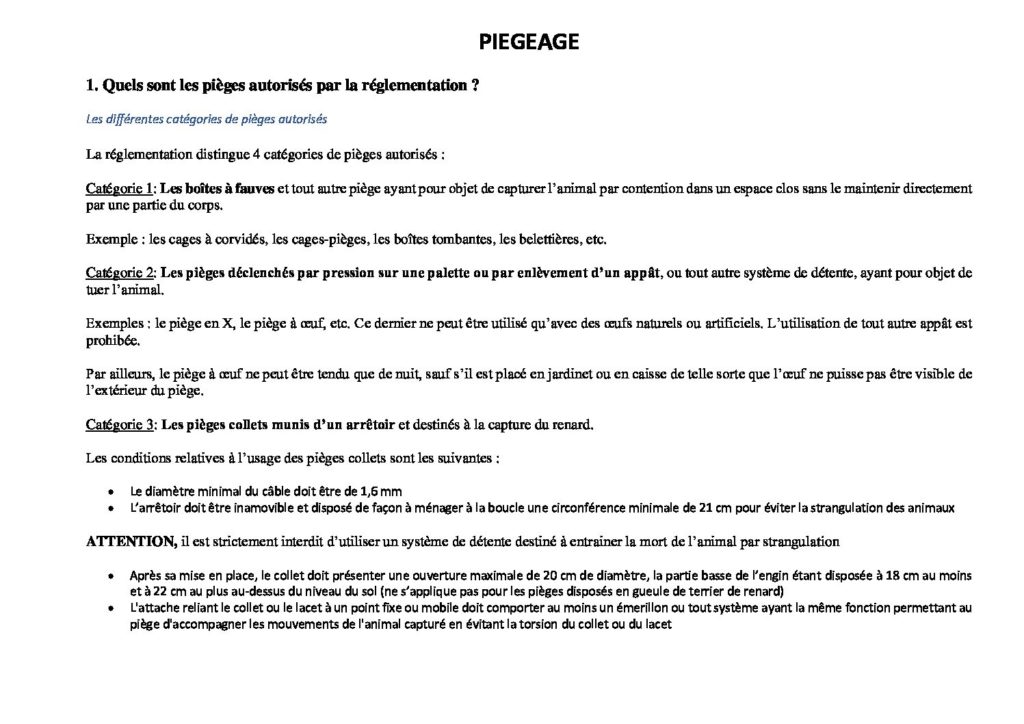 PIEGEAGE

1. Quels sont les pièges autorisés par la réglementation ?

Les différentes catégories de pièges autorisés

La réglementation distingue 4 catégories de pièges autorisés :

Catégorie 1: Les boîtes à fauves et tout autre piège ayant pour objet de capturer l'animal par contention dans un espace clos sans le maintenir directement par une partie du corps.

Exemple : les cages à corvidés, les cages-pièges, les boîtes tombantes, les belettières, etc.

Catégorie 2: Les pièges déclenchés par pression sur une palette ou par enlèvement d'un appât, ou tout autre système de détente, ayant pour objet de tuer l'animal.

Exemples : le piège en X, le piège à œuf, etc. Ce dernier ne peut être utilisé qu'avec des œufs naturels ou artificiels. L'utilisation de tout autre appât est prohibée.

Par ailleurs, le piège à œuf ne peut être tendu que de nuit, sauf s'il est placé en jardinet ou en caisse de telle sorte que l'œuf ne puisse pas être visible de l'extérieur du piège.

Catégorie 3: Les pièges collets munis d'un arrêtoir et destinés à la capture du renard.

Les conditions relatives à l'usage des pièges collets sont les suivantes :

• Le diamètre minimal du câble doit être de 1,6 mm
• L'arrêtoir doit être inamovible et disposé de façon à ménager à la boucle une circonférence minimale de 21 cm pour éviter la strangulation des animaux

ATTENTION, il est strictement interdit d'utiliser un système de détente destiné à entrainer la mort de l'animal par strangulation

• Après sa mise en place, le collet doit présenter une ouverture maximale de 20 cm de diamètre, la partie basse de l'engin étant disposée à 18 cm au moins et à 22 cm au plus au-dessus du niveau du sol (ne s'applique pas pour les pièges disposés en gueule de terrier de renard)
• L'attache reliant le collet ou le lacet à un point fixe ou mobile doit comporter au moins un émerillon ou tout système ayant la même fonction permettant au piège d'accompagner les mouvements de l'animal capturé en évitant la torsion du collet ou du lacet